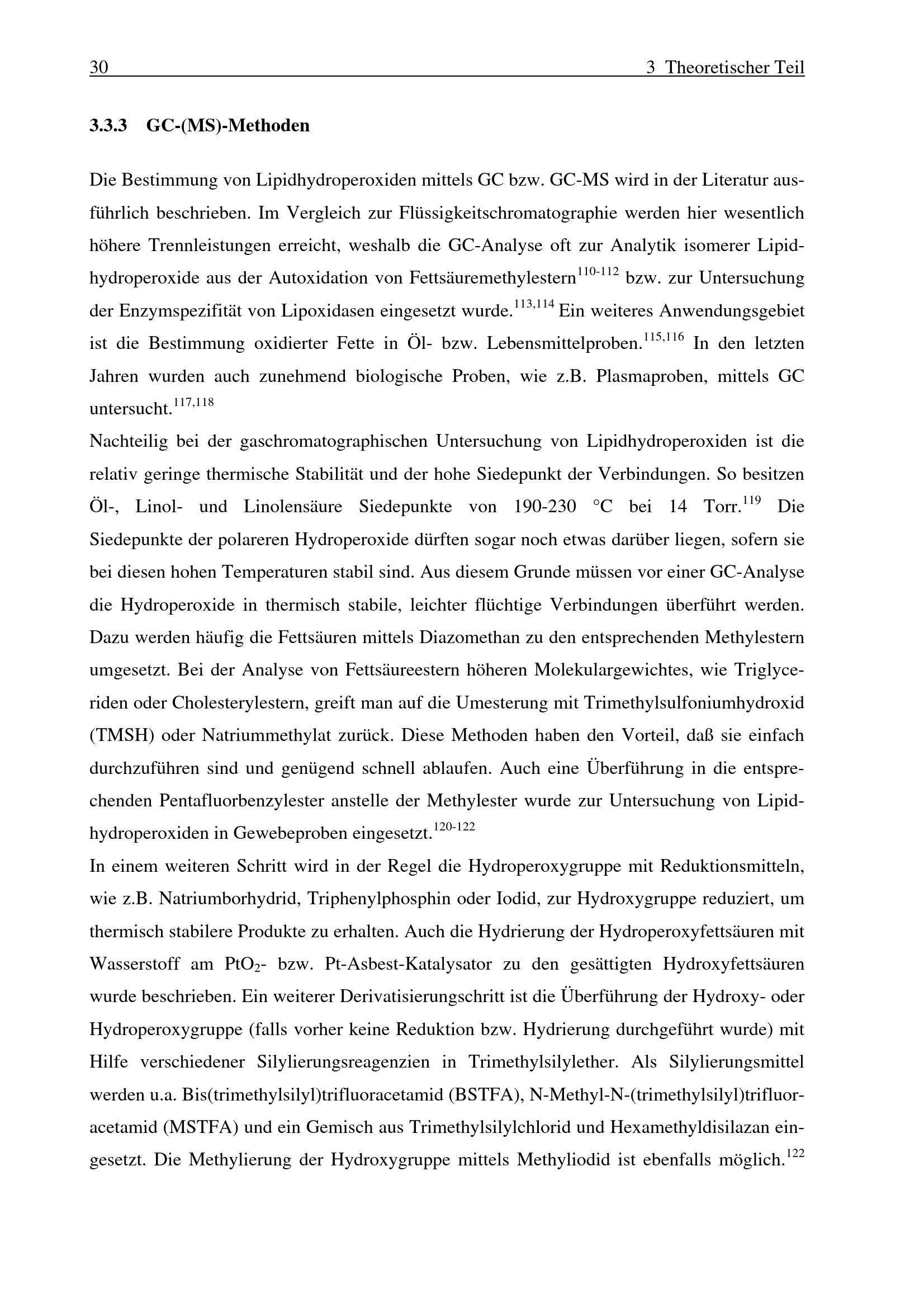 30 3 Theoretischer Teil

3.3.3 GC-(MS)-Methoden

Die Bestimmung von Lipidhydroperoxiden mittels GC bzw. GC-MS wird in der Literatur ausführlich beschrieben. Im Vergleich zur Flüssigkeitschromatographie werden hier wesentlich höhere Trennleistungen erreicht, weshalb die GC-Analyse oft zur Analytik isomerer Lipidhydroperoxide aus der Autoxidation von Fettsäuremethylestern$^{110-112}$ bzw. zur Untersuchung der Enzymspezifität von Lipoxidasen eingesetzt wurde.$^{113,114}$ Ein weiteres Anwendungsgebiet ist die Bestimmung oxidierter Fette in Öl- bzw. Lebensmittelproben.$^{115,116}$ In den letzten Jahren wurden auch zunehmend biologische Proben, wie z.B. Plasmaproben, mittels GC untersucht.$^{117,118}$
Nachteilig bei der gaschromatographischen Untersuchung von Lipidhydroperoxiden ist die relativ geringe thermische Stabilität und der hohe Siedepunkt der Verbindungen. So besitzen Öl-, Linol- und Linolensäure Siedepunkte von 190-230 °C bei 14 Torr.$^{119}$ Die Siedepunkte der polareren Hydroperoxide dürften sogar noch etwas darüber liegen, sofern sie bei diesen hohen Temperaturen stabil sind. Aus diesem Grunde müssen vor einer GC-Analyse die Hydroperoxide in thermisch stabile, leichter flüchtige Verbindungen überführt werden. Dazu werden häufig die Fettsäuren mittels Diazomethan zu den entsprechenden Methylestern umgesetzt. Bei der Analyse von Fettsäureestern höheren Molekulargewichtes, wie Triglyceriden oder Cholesterylestern, greift man auf die Umesterung mit Trimethylsulfoniumhydroxid (TMSH) oder Natriummethylat zurück. Diese Methoden haben den Vorteil, daß sie einfach durchzuführen sind und genügend schnell ablaufen. Auch eine Überführung in die entsprechenden Pentafluorbenzylester anstelle der Methylester wurde zur Untersuchung von Lipidhydroperoxiden in Gewebeproben eingesetzt.$^{120-122}$
In einem weiteren Schritt wird in der Regel die Hydroperoxygruppe mit Reduktionsmitteln, wie z.B. Natriumborhydrid, Triphenylphosphin oder Iodid, zur Hydroxygruppe reduziert, um thermisch stabilere Produkte zu erhalten. Auch die Hydrierung der Hydroperoxyfettsäuren mit Wasserstoff am $PtO_2$- bzw. Pt-Asbest-Katalysator zu den gesättigten Hydroxyfettsäuren wurde beschrieben. Ein weiterer Derivatisierungschritt ist die Überführung der Hydroxy- oder Hydroperoxygruppe (falls vorher keine Reduktion bzw. Hydrierung durchgeführt wurde) mit Hilfe verschiedener Silylierungsreagenzien in Trimethylsilylether. Als Silylierungsmittel werden u.a. Bis(trimethylsilyl)trifluoracetamid (BSTFA), N-Methyl-N-(trimethylsilyl)trifluoracetamid (MSTFA) und ein Gemisch aus Trimethylsilylchlorid und Hexamethyldisilazan eingesetzt. Die Methylierung der Hydroxygruppe mittels Methyliodid ist ebenfalls möglich.$^{122}$